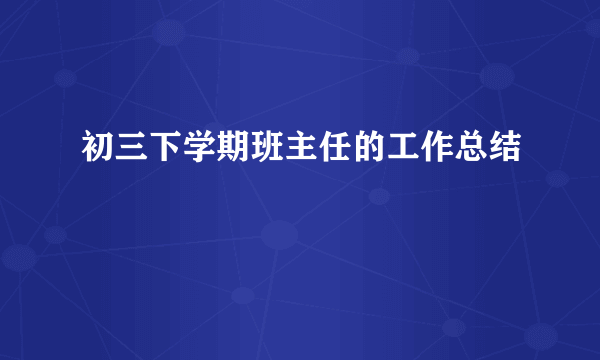 初三下学期班主任的工作总结